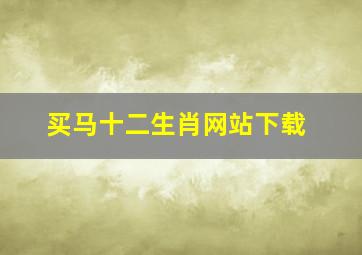 买马十二生肖网站下载